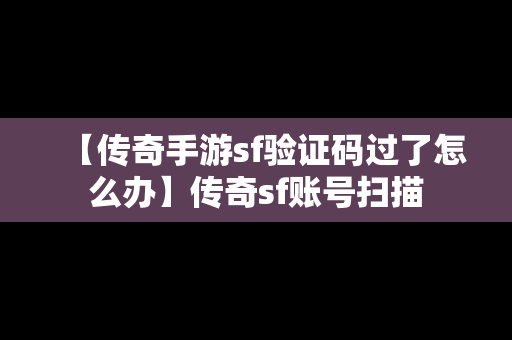 【传奇手游sf验证码过了怎么办】传奇sf账号扫描